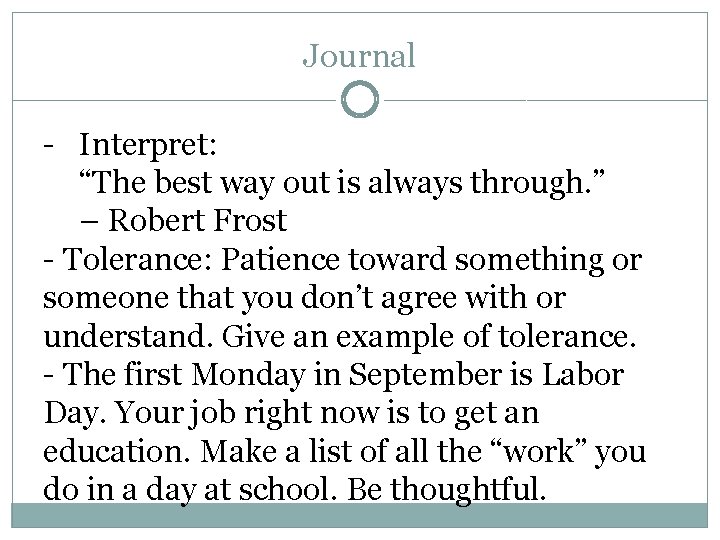 Journal

- Interpret:
"The best way out is always through."
– Robert Frost

- Tolerance: Patience toward something or someone that you don't agree with or understand. Give an example of tolerance.

- The first Monday in September is Labor Day. Your job right now is to get an education. Make a list of all the "work" you do in a day at school. Be thoughtful.